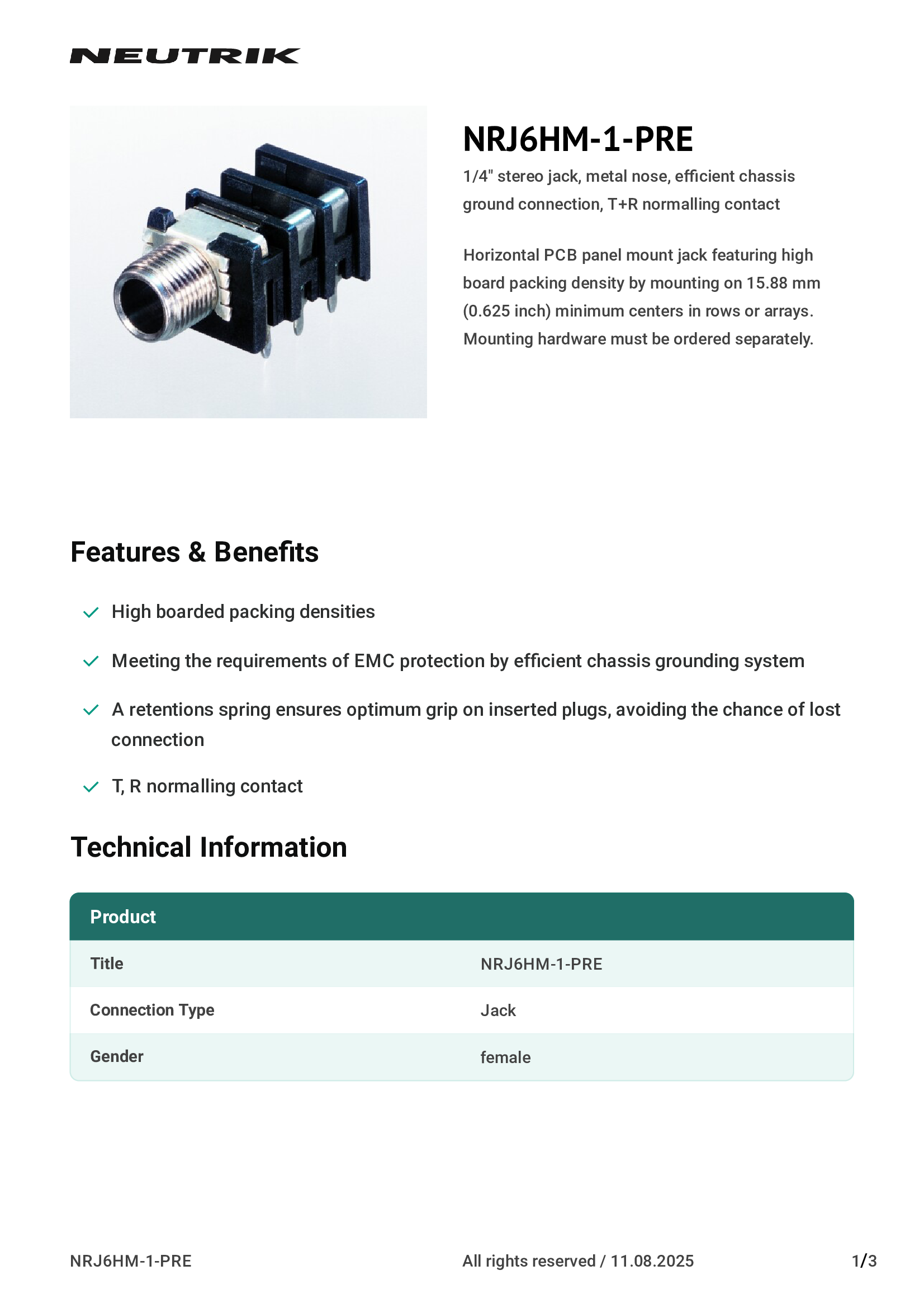 NEUTRIK

NRJ6HM-1-PRE

1/4" stereo jack, metal nose, efficient chassis ground connection, T+R normalling contact

Horizontal PCB panel mount jack featuring high board packing density by mounting on 15.88 mm (0.625 inch) minimum centers in rows or arrays. Mounting hardware must be ordered separately.

Features & Benefits

High boarded packing densities

Meeting the requirements of EMC protection by efficient chassis grounding system

A retentions spring ensures optimum grip on inserted plugs, avoiding the chance of lost connection

T, R normalling contact

Technical Information

| Product | |
|---|---|
| Title | NRJ6HM-1-PRE |
| Connection Type | Jack |
| Gender | female |

NRJ6HM-1-PRE All rights reserved / 11.08.2025 1/3